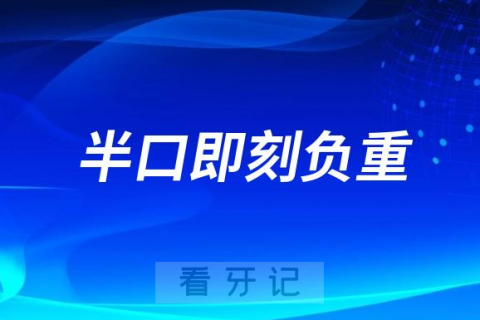 半口即刻负重

看牙记